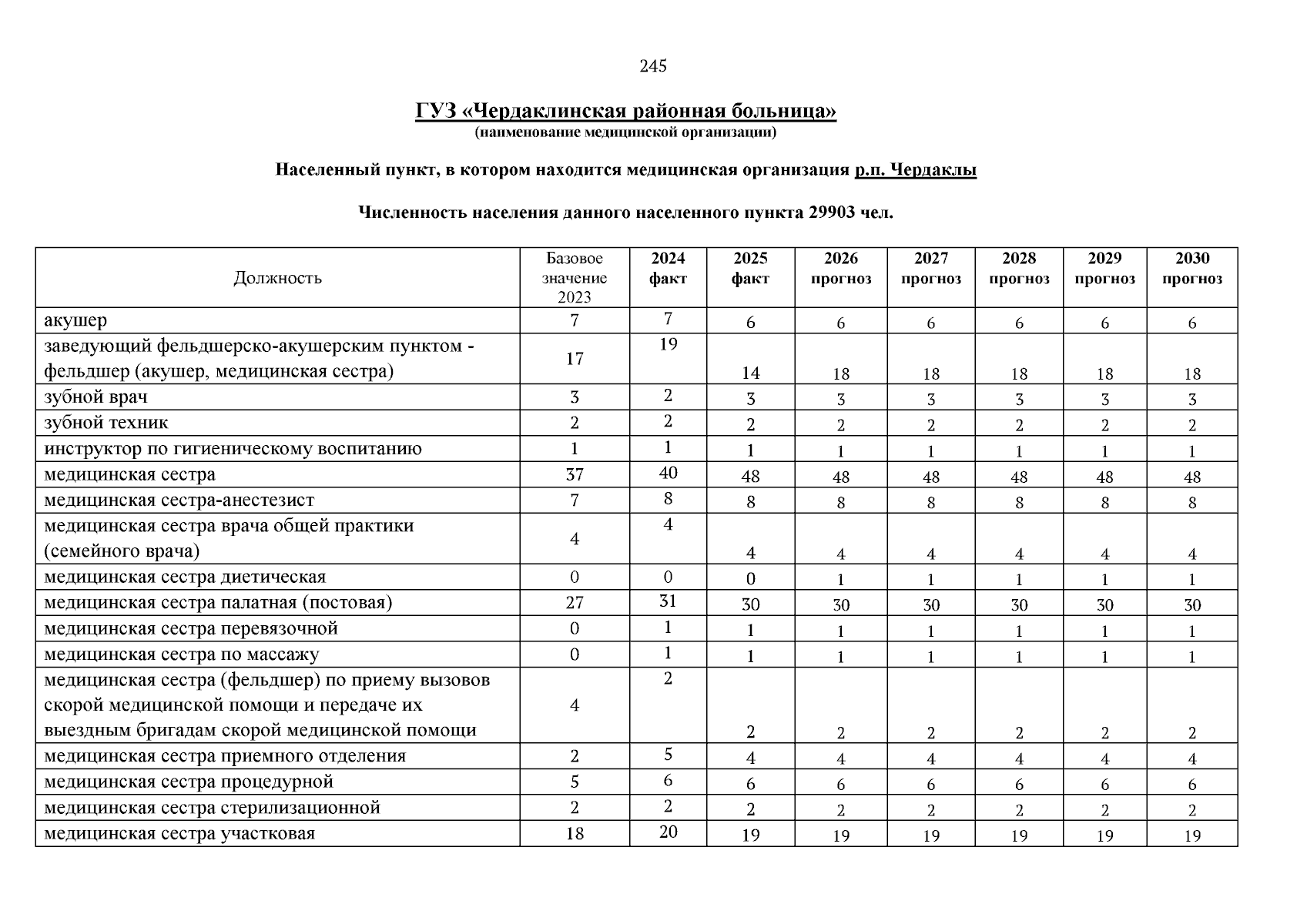 245

ГУЗ «Чердаклинская районная больница»
(наименование медицинской организации)

Населенный пункт, в котором находится медицинская организация р.п. Чердаклы

Численность населения данного населенного пункта 29903 чел.

| Должность | Базовое значение 2023 | 2024 факт | 2025 факт | 2026 прогноз | 2027 прогноз | 2028 прогноз | 2029 прогноз | 2030 прогноз |
|---|---|---|---|---|---|---|---|---|
| акушер | 7 | 7 | 6 | 6 | 6 | 6 | 6 | 6 |
| заведующий фельдшерско-акушерским пунктом - фельдшер (акушер, медицинская сестра) | 17 | 19 | 14 | 18 | 18 | 18 | 18 | 18 |
| зубной врач | 3 | 2 | 3 | 3 | 3 | 3 | 3 | 3 |
| зубной техник | 2 | 2 | 2 | 2 | 2 | 2 | 2 | 2 |
| инструктор по гигиеническому воспитанию | 1 | 1 | 1 | 1 | 1 | 1 | 1 | 1 |
| медицинская сестра | 37 | 40 | 48 | 48 | 48 | 48 | 48 | 48 |
| медицинская сестра-анестезист | 7 | 8 | 8 | 8 | 8 | 8 | 8 | 8 |
| медицинская сестра врача общей практики (семейного врача) | 4 | 4 | 4 | 4 | 4 | 4 | 4 | 4 |
| медицинская сестра диетическая | 0 | 0 | 0 | 1 | 1 | 1 | 1 | 1 |
| медицинская сестра палатная (постовая) | 27 | 31 | 30 | 30 | 30 | 30 | 30 | 30 |
| медицинская сестра перевязочной | 0 | 1 | 1 | 1 | 1 | 1 | 1 | 1 |
| медицинская сестра по массажу | 0 | 1 | 1 | 1 | 1 | 1 | 1 | 1 |
| медицинская сестра (фельдшер) по приему вызовов скорой медицинской помощи и передаче их выездным бригадам скорой медицинской помощи | 4 | 2 | 2 | 2 | 2 | 2 | 2 | 2 |
| медицинская сестра приемного отделения | 2 | 5 | 4 | 4 | 4 | 4 | 4 | 4 |
| медицинская сестра процедурной | 5 | 6 | 6 | 6 | 6 | 6 | 6 | 6 |
| медицинская сестра стерилизационной | 2 | 2 | 2 | 2 | 2 | 2 | 2 | 2 |
| медицинская сестра участковая | 18 | 20 | 19 | 19 | 19 | 19 | 19 | 19 |